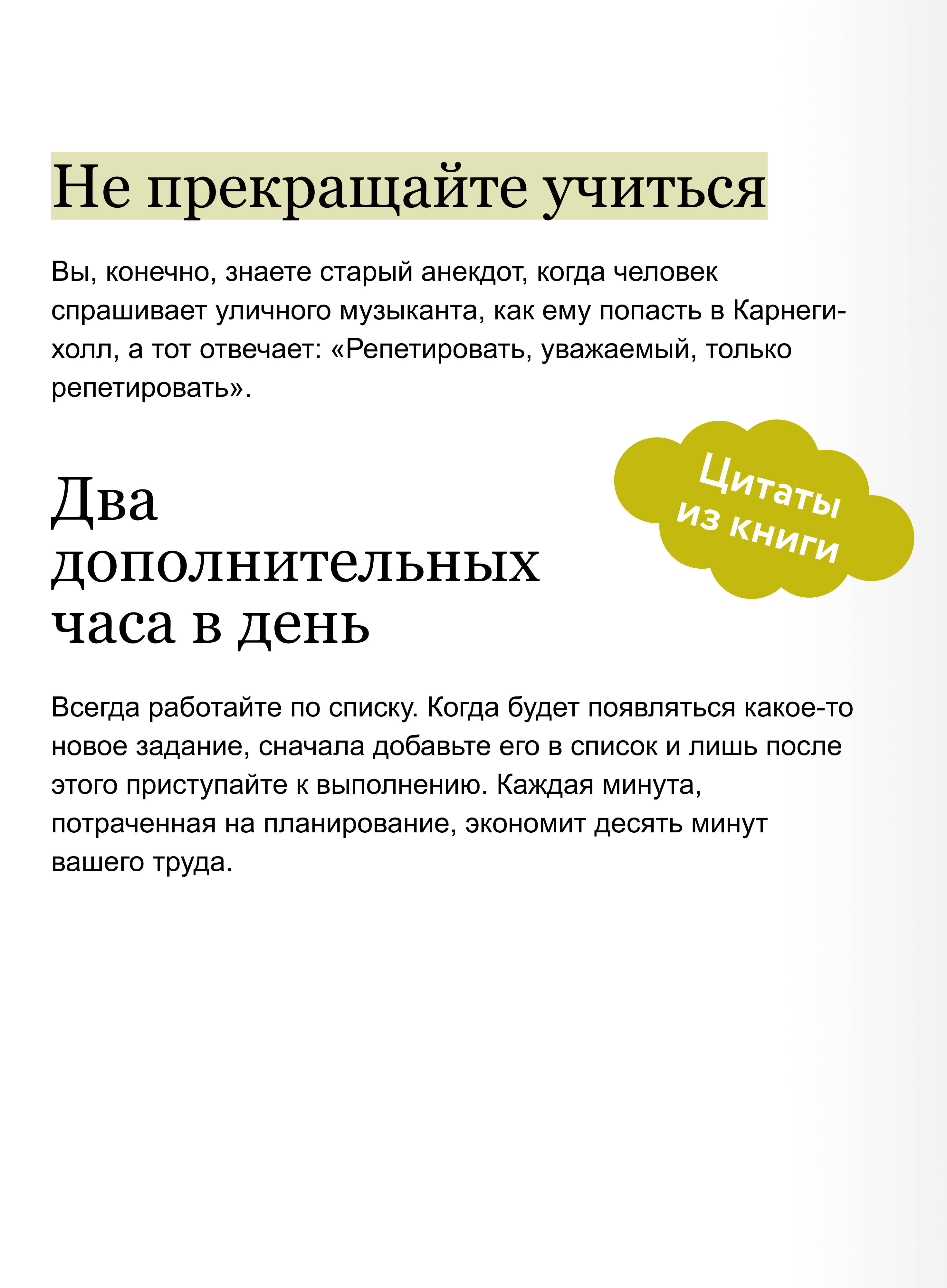 Не прекращайте учиться

Вы, конечно, знаете старый анекдот, когда человек спрашивает уличного музыканта, как ему попасть в Карнеги-холл, а тот отвечает: «Репетировать, уважаемый, только репетировать».

Цитаты из книги

Два дополнительных часа в день

Всегда работайте по списку. Когда будет появляться какое-то новое задание, сначала добавьте его в список и лишь после этого приступайте к выполнению. Каждая минута, потраченная на планирование, экономит десять минут вашего труда.